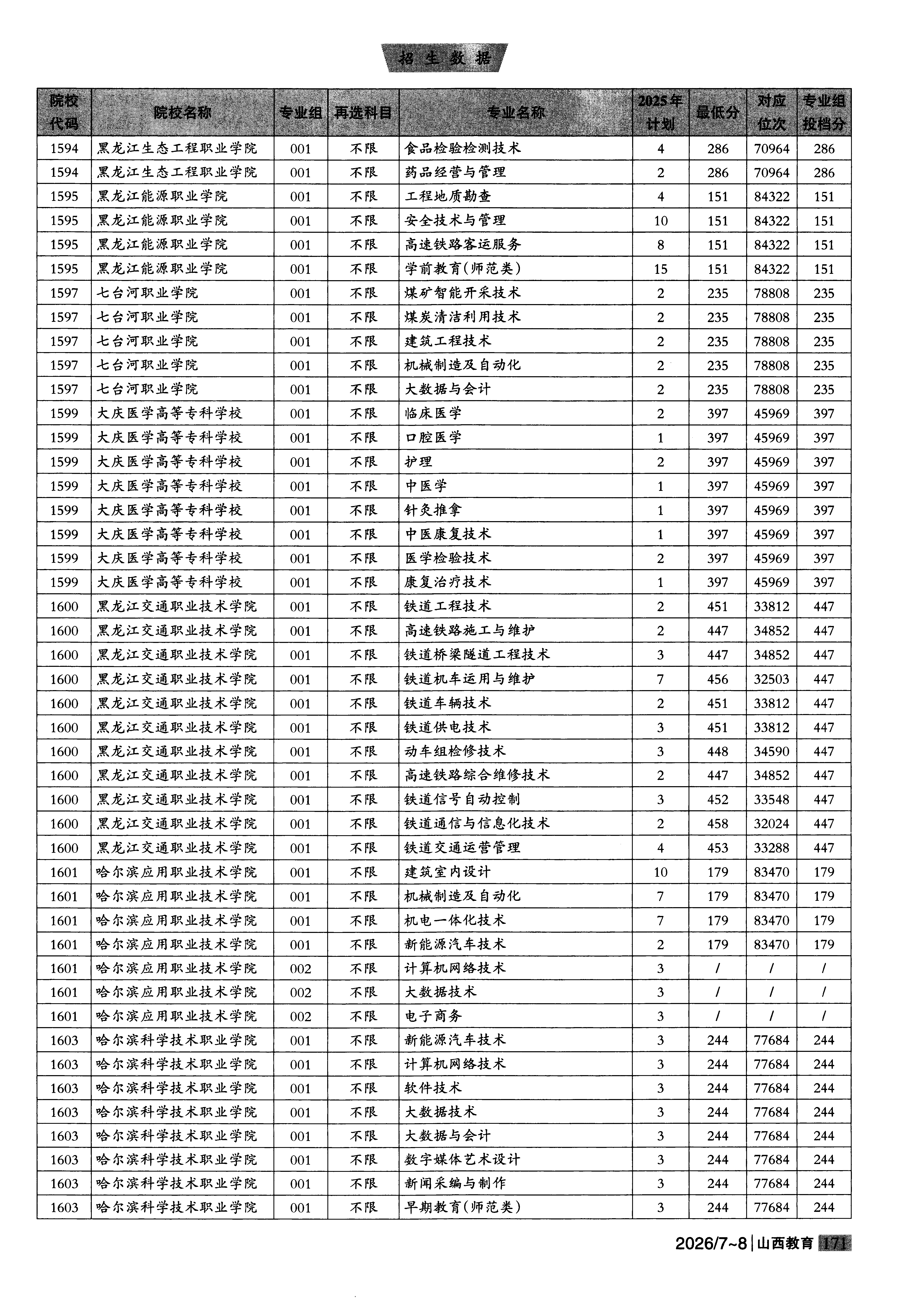 招生数据

| 院校代码 | 院校名称 | 专业组 | 再选科目 | 专业名称 | 2025年计划 | 最低分 | 对应位次 | 专业组投档分 |
|---|---|---|---|---|---|---|---|---|
| 1594 | 黑龙江生态工程职业学院 | 001 | 不限 | 食品检验检测技术 | 4 | 286 | 70964 | 286 |
| 1594 | 黑龙江生态工程职业学院 | 001 | 不限 | 药品经营与管理 | 2 | 286 | 70964 | 286 |
| 1595 | 黑龙江能源职业学院 | 001 | 不限 | 工程地质勘查 | 4 | 151 | 84322 | 151 |
| 1595 | 黑龙江能源职业学院 | 001 | 不限 | 安全技术与管理 | 10 | 151 | 84322 | 151 |
| 1595 | 黑龙江能源职业学院 | 001 | 不限 | 高速铁路客运服务 | 8 | 151 | 84322 | 151 |
| 1595 | 黑龙江能源职业学院 | 001 | 不限 | 学前教育(师范类) | 15 | 151 | 84322 | 151 |
| 1597 | 七台河职业学院 | 001 | 不限 | 煤矿智能开采技术 | 2 | 235 | 78808 | 235 |
| 1597 | 七台河职业学院 | 001 | 不限 | 煤炭清洁利用技术 | 2 | 235 | 78808 | 235 |
| 1597 | 七台河职业学院 | 001 | 不限 | 建筑工程技术 | 2 | 235 | 78808 | 235 |
| 1597 | 七台河职业学院 | 001 | 不限 | 机械制造及自动化 | 2 | 235 | 78808 | 235 |
| 1597 | 七台河职业学院 | 001 | 不限 | 大数据与会计 | 2 | 235 | 78808 | 235 |
| 1599 | 大庆医学高等专科学校 | 001 | 不限 | 临床医学 | 2 | 397 | 45969 | 397 |
| 1599 | 大庆医学高等专科学校 | 001 | 不限 | 口腔医学 | 1 | 397 | 45969 | 397 |
| 1599 | 大庆医学高等专科学校 | 001 | 不限 | 护理 | 2 | 397 | 45969 | 397 |
| 1599 | 大庆医学高等专科学校 | 001 | 不限 | 中医学 | 1 | 397 | 45969 | 397 |
| 1599 | 大庆医学高等专科学校 | 001 | 不限 | 针灸推拿 | 1 | 397 | 45969 | 397 |
| 1599 | 大庆医学高等专科学校 | 001 | 不限 | 中医康复技术 | 1 | 397 | 45969 | 397 |
| 1599 | 大庆医学高等专科学校 | 001 | 不限 | 医学检验技术 | 2 | 397 | 45969 | 397 |
| 1599 | 大庆医学高等专科学校 | 001 | 不限 | 康复治疗技术 | 1 | 397 | 45969 | 397 |
| 1600 | 黑龙江交通职业技术学院 | 001 | 不限 | 铁道工程技术 | 2 | 451 | 33812 | 447 |
| 1600 | 黑龙江交通职业技术学院 | 001 | 不限 | 高速铁路施工与维护 | 2 | 447 | 34852 | 447 |
| 1600 | 黑龙江交通职业技术学院 | 001 | 不限 | 铁道桥梁隧道工程技术 | 3 | 447 | 34852 | 447 |
| 1600 | 黑龙江交通职业技术学院 | 001 | 不限 | 铁道机车运用与维护 | 7 | 456 | 32503 | 447 |
| 1600 | 黑龙江交通职业技术学院 | 001 | 不限 | 铁道车辆技术 | 2 | 451 | 33812 | 447 |
| 1600 | 黑龙江交通职业技术学院 | 001 | 不限 | 铁道供电技术 | 3 | 451 | 33812 | 447 |
| 1600 | 黑龙江交通职业技术学院 | 001 | 不限 | 动车组检修技术 | 3 | 448 | 34590 | 447 |
| 1600 | 黑龙江交通职业技术学院 | 001 | 不限 | 高速铁路综合维修技术 | 2 | 447 | 34852 | 447 |
| 1600 | 黑龙江交通职业技术学院 | 001 | 不限 | 铁道信号自动控制 | 3 | 452 | 33548 | 447 |
| 1600 | 黑龙江交通职业技术学院 | 001 | 不限 | 铁道通信与信息化技术 | 2 | 458 | 32024 | 447 |
| 1600 | 黑龙江交通职业技术学院 | 001 | 不限 | 铁道交通运营管理 | 4 | 453 | 33288 | 447 |
| 1601 | 哈尔滨应用职业技术学院 | 001 | 不限 | 建筑室内设计 | 10 | 179 | 83470 | 179 |
| 1601 | 哈尔滨应用职业技术学院 | 001 | 不限 | 机械制造及自动化 | 7 | 179 | 83470 | 179 |
| 1601 | 哈尔滨应用职业技术学院 | 001 | 不限 | 机电一体化技术 | 7 | 179 | 83470 | 179 |
| 1601 | 哈尔滨应用职业技术学院 | 001 | 不限 | 新能源汽车技术 | 2 | 179 | 83470 | 179 |
| 1601 | 哈尔滨应用职业技术学院 | 002 | 不限 | 计算机网络技术 | 3 | / | / | / |
| 1601 | 哈尔滨应用职业技术学院 | 002 | 不限 | 大数据技术 | 3 | / | / | / |
| 1601 | 哈尔滨应用职业技术学院 | 002 | 不限 | 电子商务 | 3 | / | / | / |
| 1603 | 哈尔滨科学技术职业学院 | 001 | 不限 | 新能源汽车技术 | 3 | 244 | 77684 | 244 |
| 1603 | 哈尔滨科学技术职业学院 | 001 | 不限 | 计算机网络技术 | 3 | 244 | 77684 | 244 |
| 1603 | 哈尔滨科学技术职业学院 | 001 | 不限 | 软件技术 | 3 | 244 | 77684 | 244 |
| 1603 | 哈尔滨科学技术职业学院 | 001 | 不限 | 大数据技术 | 3 | 244 | 77684 | 244 |
| 1603 | 哈尔滨科学技术职业学院 | 001 | 不限 | 大数据与会计 | 3 | 244 | 77684 | 244 |
| 1603 | 哈尔滨科学技术职业学院 | 001 | 不限 | 数字媒体艺术设计 | 3 | 244 | 77684 | 244 |
| 1603 | 哈尔滨科学技术职业学院 | 001 | 不限 | 新闻采编与制作 | 3 | 244 | 77684 | 244 |
| 1603 | 哈尔滨科学技术职业学院 | 001 | 不限 | 早期教育(师范类) | 3 | 244 | 77684 | 244 |

2026/7~8 | 山西教育 171